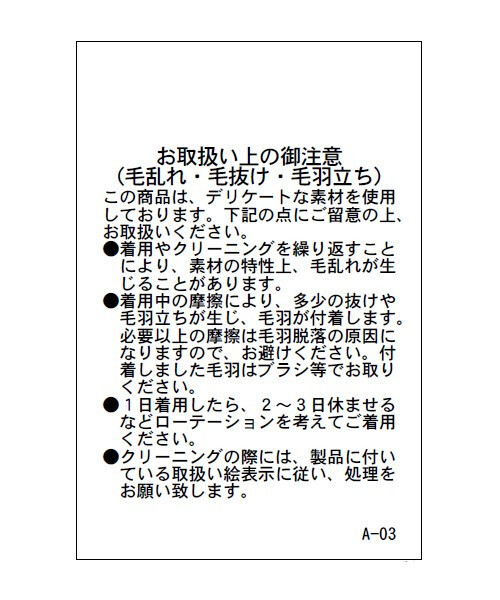 お取扱い上の御注意
（毛乱れ・毛抜け・毛羽立ち）

この商品は、デリケートな素材を使用しております。下記の点にご留意の上、お取扱いください。

●着用やクリーニングを繰り返すことにより、素材の特性上、毛乱れが生じることがあります。

●着用中の摩擦により、多少の抜けや毛羽立ちが生じ、毛羽が付着します。必要以上の摩擦は毛羽脱落の原因になりますので、お避けください。付着しました毛羽はブラシ等でお取りください。

●１日着用したら、２～３日休ませるなどローテーションを考えてご着用ください。

●クリーニングの際には、製品に付いている取扱い絵表示に従い、処理をお願い致します。

A-03